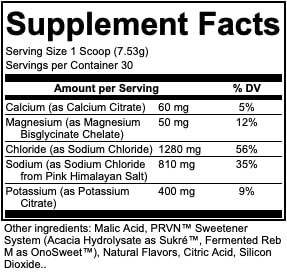 Supplement Facts

Serving Size 1 Scoop (7.53g)
Servings per Container 30

| Amount per Serving | | % DV |
|---|---|---|
| Calcium (as Calcium Citrate) | 60 mg | 5% |
| Magnesium (as Magnesium Bisglycinate Chelate) | 50 mg | 12% |
| Chloride (as Sodium Chloride) | 1280 mg | 56% |
| Sodium (as Sodium Chloride from Pink Himalayan Salt) | 810 mg | 35% |
| Potassium (as Potassium Citrate) | 400 mg | 9% |

Other ingredients: Malic Acid, PRVN™ Sweetener System (Acacia Hydrolysate as Sukré™, Fermented Reb M as OnoSweet™), Natural Flavors, Citric Acid, Silicon Dioxide..